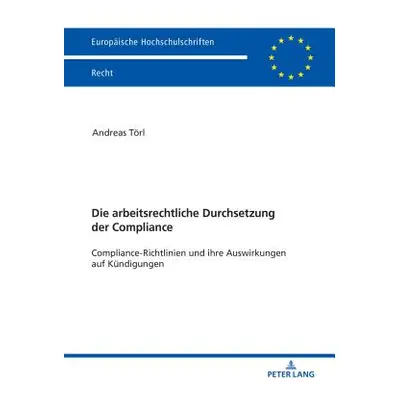 Europäische Hochschulschriften

Recht

Andreas Törl

Die arbeitsrechtliche Durchsetzung der Compliance

Compliance-Richtlinien und ihre Auswirkungen auf Kündigungen

PETER LANG